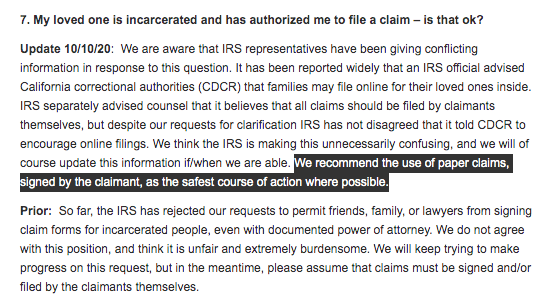 7. My loved one is incarcerated and has authorized me to file a claim – is that ok?

Update 10/10/20: We are aware that IRS representatives have been giving conflicting information in response to this question. It has been reported widely that an IRS official advised California correctional authorities (CDCR) that families may file online for their loved ones inside. IRS separately advised counsel that it believes that all claims should be filed by claimants themselves, but despite our requests for clarification IRS has not disagreed that it told CDCR to encourage online filings. We think the IRS is making this unnecessarily confusing, and we will of course update this information if/when we are able. We recommend the use of paper claims, signed by the claimant, as the safest course of action where possible.

Prior: So far, the IRS has rejected our requests to permit friends, family, or lawyers from signing claim forms for incarcerated people, even with documented power of attorney. We do not agree with this position, and think it is unfair and extremely burdensome. We will keep trying to make progress on this request, but in the meantime, please assume that claims must be signed and/or filed by the claimants themselves.